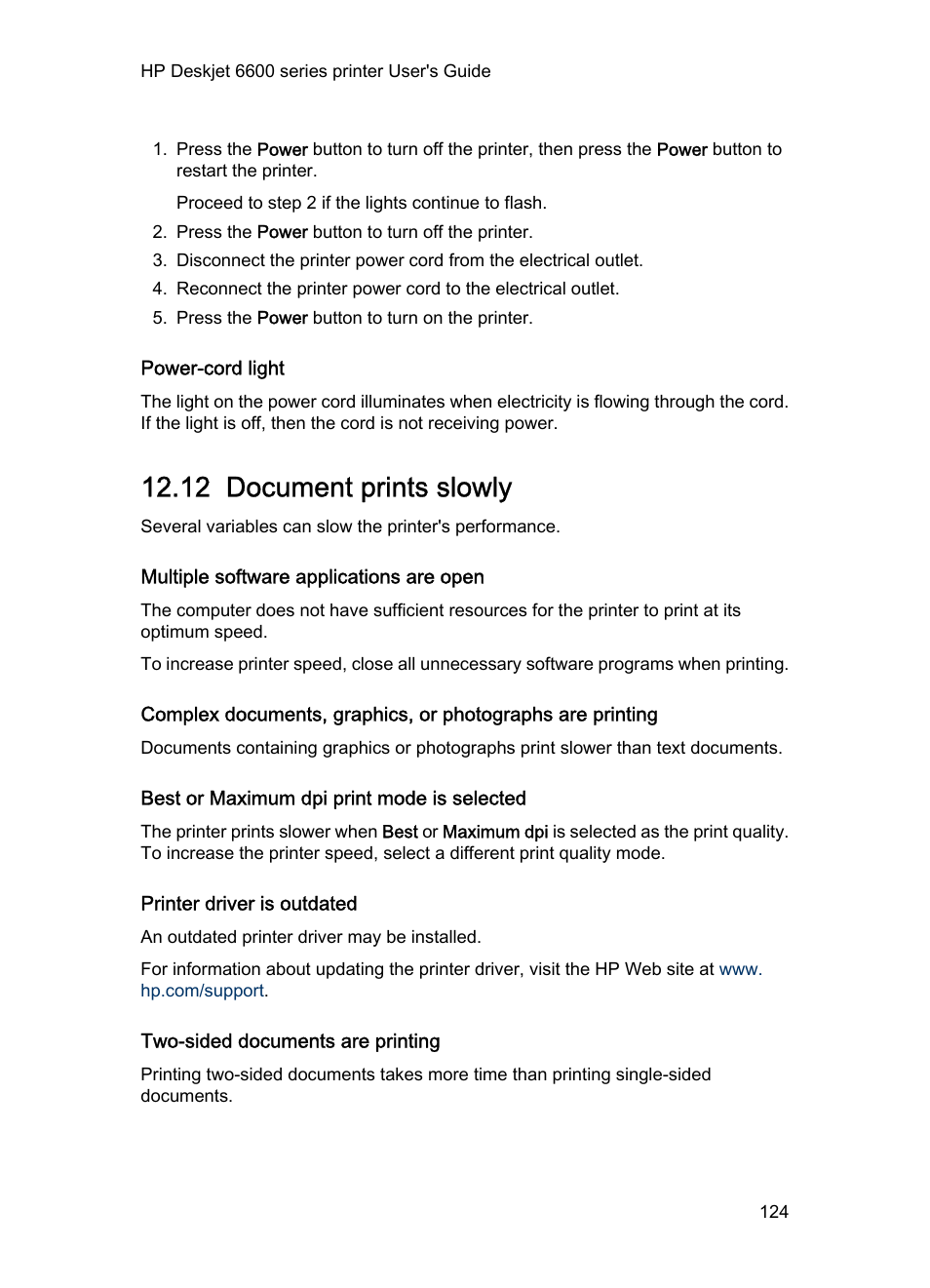 HP Deskjet 6600 series printer User's Guide

1. Press the Power button to turn off the printer, then press the Power button to restart the printer.

Proceed to step 2 if the lights continue to flash.

2. Press the Power button to turn off the printer.
3. Disconnect the printer power cord from the electrical outlet.
4. Reconnect the printer power cord to the electrical outlet.
5. Press the Power button to turn on the printer.

Power-cord light

The light on the power cord illuminates when electricity is flowing through the cord. If the light is off, then the cord is not receiving power.

12.12 Document prints slowly

Several variables can slow the printer's performance.

Multiple software applications are open

The computer does not have sufficient resources for the printer to print at its optimum speed.

To increase printer speed, close all unnecessary software programs when printing.

Complex documents, graphics, or photographs are printing

Documents containing graphics or photographs print slower than text documents.

Best or Maximum dpi print mode is selected

The printer prints slower when Best or Maximum dpi is selected as the print quality. To increase the printer speed, select a different print quality mode.

Printer driver is outdated

An outdated printer driver may be installed.

For information about updating the printer driver, visit the HP Web site at www.hp.com/support.

Two-sided documents are printing

Printing two-sided documents takes more time than printing single-sided documents.

124